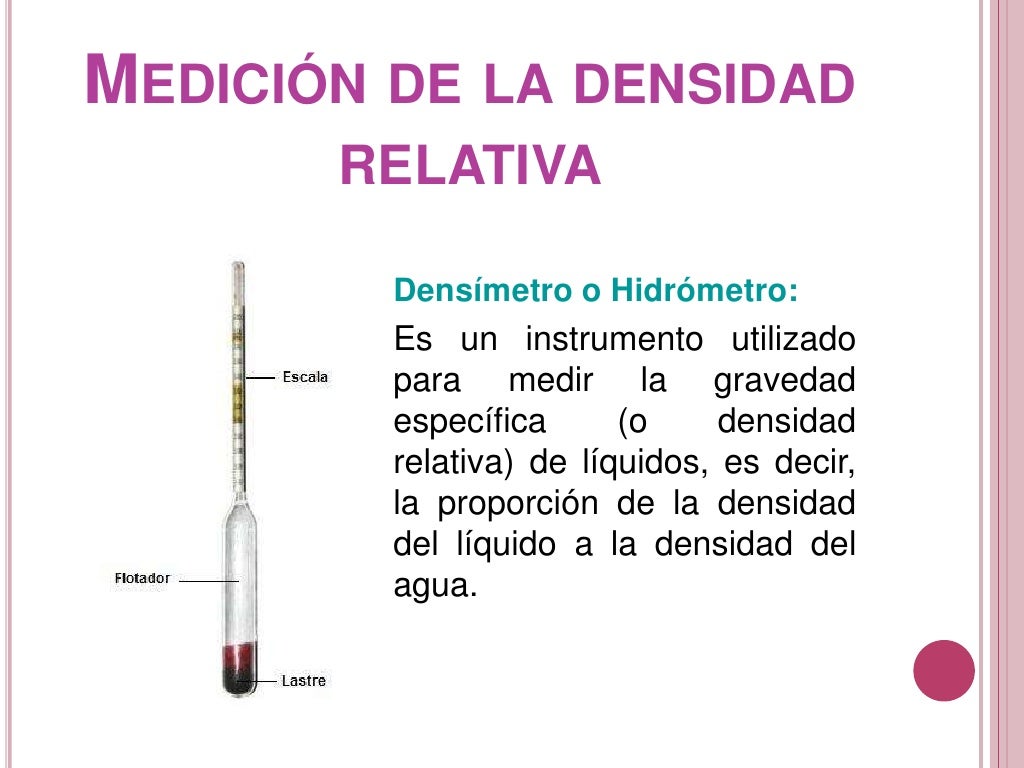 MEDICIÓN DE LA DENSIDAD RELATIVA

Escala

Flotador

Lastre

Densímetro o Hidrómetro:

Es un instrumento utilizado para medir la gravedad específica (o densidad relativa) de líquidos, es decir, la proporción de la densidad del líquido a la densidad del agua.